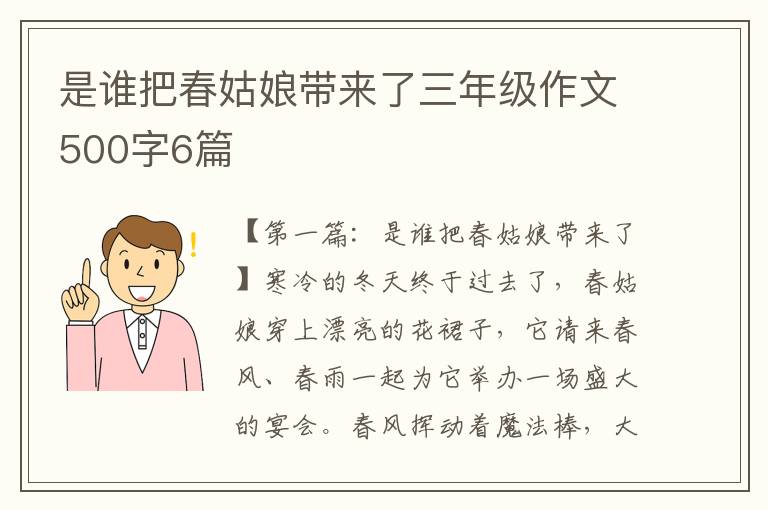 是谁把春姑娘带来了三年级作文500字6篇

【第一篇：是谁把春姑娘带来了】寒冷的冬天终于过去了，春姑娘穿上漂亮的花裙子，它请来春风、春雨一起为它举办一场盛大的宴会。春风挥动着魔法棒，大